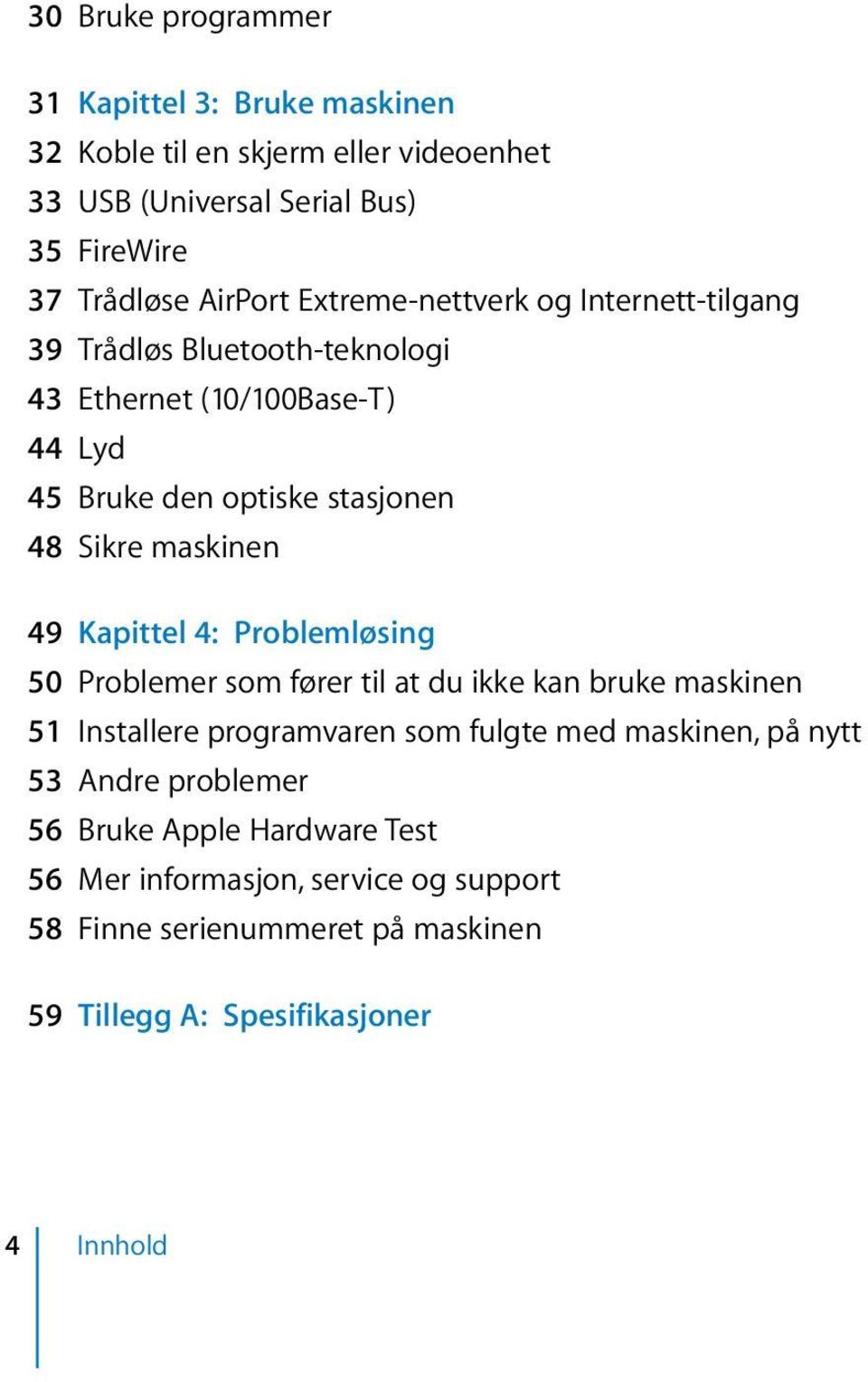 30 Bruke programmer

31 Kapittel 3: Bruke maskinen
32 Koble til en skjerm eller videoenhet
33 USB (Universal Serial Bus)
35 FireWire
37 Trådløse AirPort Extreme-nettverk og Internett-tilgang
39 Trådløs Bluetooth-teknologi
43 Ethernet (10/100Base-T)
44 Lyd
45 Bruke den optiske stasjonen
48 Sikre maskinen

49 Kapittel 4: Problemløsing
50 Problemer som fører til at du ikke kan bruke maskinen
51 Installere programvaren som fulgte med maskinen, på nytt
53 Andre problemer
56 Bruke Apple Hardware Test
56 Mer informasjon, service og support
58 Finne serienummeret på maskinen

59 Tillegg A: Spesifikasjoner

4 Innhold